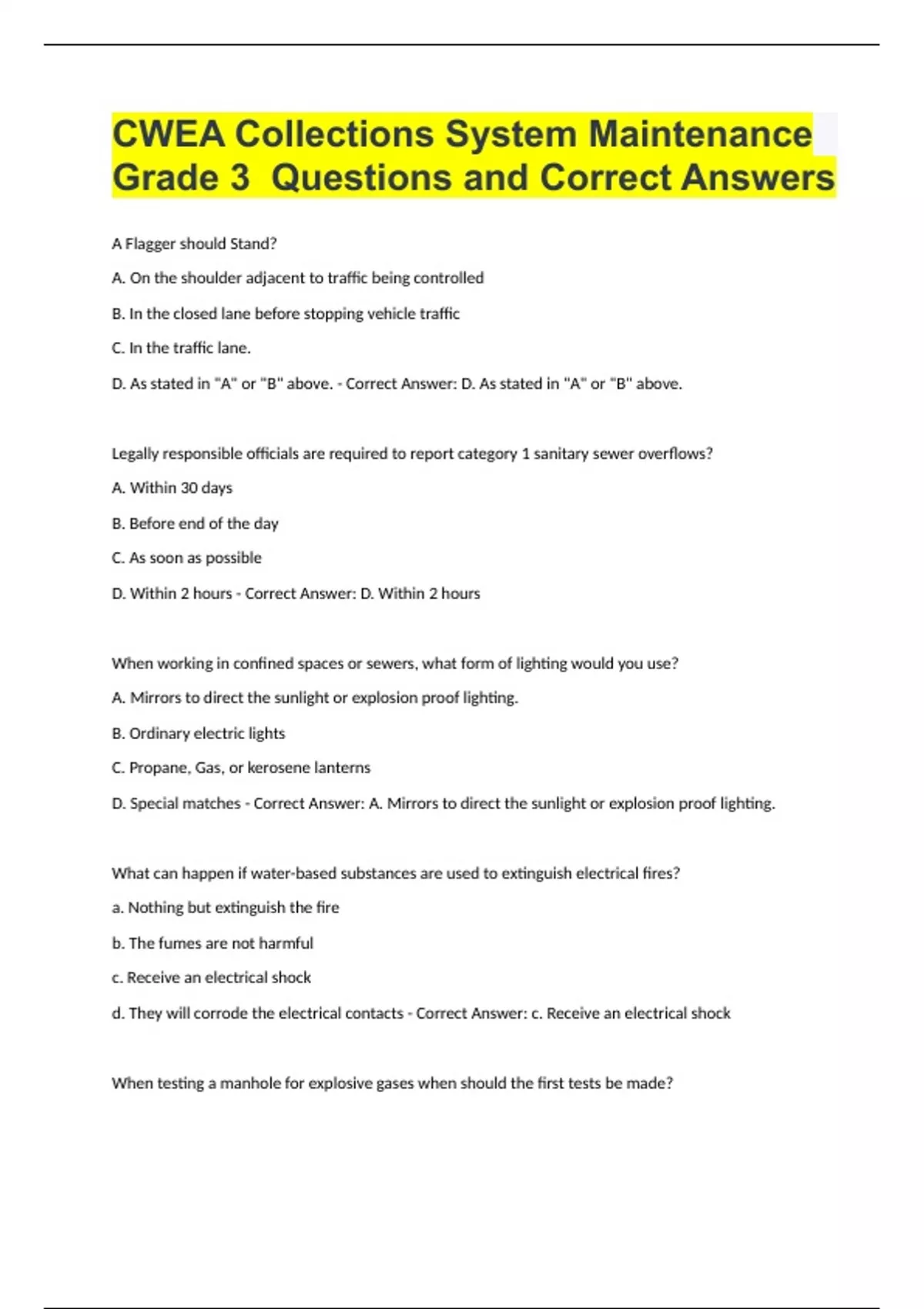 CWEA Collections System Maintenance Grade 3  Questions and Correct Answers

A Flagger should Stand?

A. On the shoulder adjacent to traffic being controlled

B. In the closed lane before stopping vehicle traffic

C. In the traffic lane.

D. As stated in "A" or "B" above. - Correct Answer: D. As stated in "A" or "B" above.

Legally responsible officials are required to report category 1 sanitary sewer overflows?

A. Within 30 days

B. Before end of the day

C. As soon as possible

D. Within 2 hours - Correct Answer: D. Within 2 hours

When working in confined spaces or sewers, what form of lighting would you use?

A. Mirrors to direct the sunlight or explosion proof lighting.

B. Ordinary electric lights

C. Propane, Gas, or kerosene lanterns

D. Special matches - Correct Answer: A. Mirrors to direct the sunlight or explosion proof lighting.

What can happen if water-based substances are used to extinguish electrical fires?

a. Nothing but extinguish the fire

b. The fumes are not harmful

c. Receive an electrical shock

d. They will corrode the electrical contacts - Correct Answer: c. Receive an electrical shock

When testing a manhole for explosive gases when should the first tests be made?